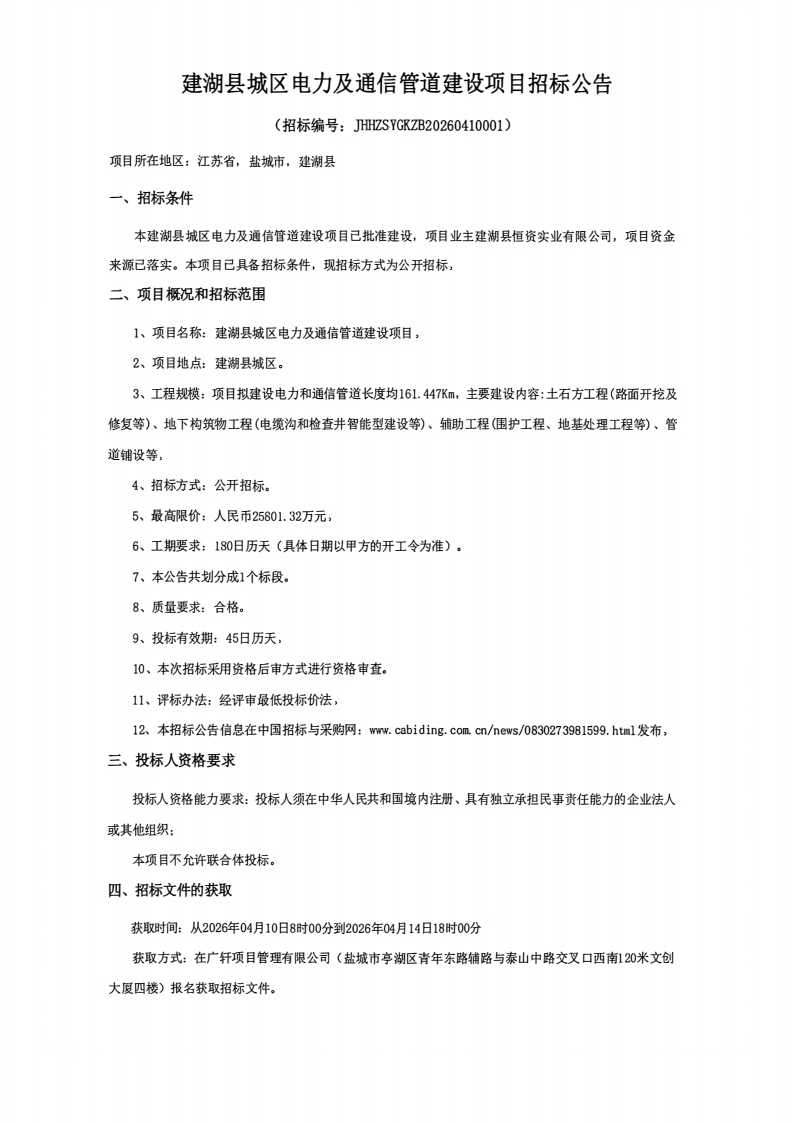 建湖县城区电力及通信管道建设项目招标公告

（招标编号：JHHZSYGKZB20260410001）

项目所在地区：江苏省，盐城市，建湖县

一、招标条件

本建湖县城区电力及通信管道建设项目已批准建设，项目业主建湖县恒资实业有限公司，项目资金来源已落实。本项目已具备招标条件，现招标方式为公开招标，

二、项目概况和招标范围

1、项目名称：建湖县城区电力及通信管道建设项目，

2、项目地点：建湖县城区。

3、工程规模：项目拟建设电力和通信管道长度均161.447Km，主要建设内容:土石方工程(路面开挖及修复等)、地下构筑物工程(电缆沟和检查井智能型建设等)、辅助工程(围护工程、地基处理工程等)、管道铺设等，

4、招标方式：公开招标。

5、最高限价：人民币25801.32万元，

6、工期要求：180日历天（具体日期以甲方的开工令为准）。

7、本公告共划分成1个标段。

8、质量要求：合格。

9、投标有效期：45日历天，

10、本次招标采用资格后审方式进行资格审查。

11、评标办法：经评审最低投标价法，

12、本招标公告信息在中国招标与采购网：www.cabiding.com.cn/news/0830273981599.html发布，

三、投标人资格要求

投标人资格能力要求：投标人须在中华人民共和国境内注册、具有独立承担民事责任能力的企业法人或其他组织；

本项目不允许联合体投标。

四、招标文件的获取

获取时间：从2026年04月10日8时00分到2026年04月14日18时00分

获取方式：在广轩项目管理有限公司（盐城市亭湖区青年东路辅路与泰山中路交叉口西南120米文创大厦四楼）报名获取招标文件。